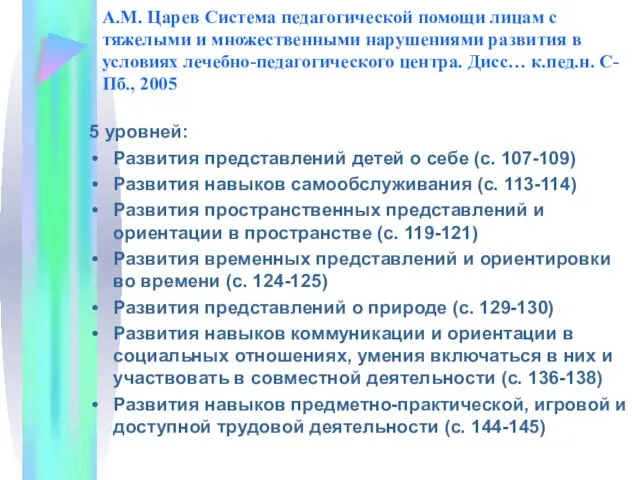 А.М. Царев Система педагогической помощи лицам с тяжелыми и множественными нарушениями развития в условиях лечебно-педагогического центра. Дисс… к.пед.н. С-Пб., 2005

5 уровней:
• Развития представлений детей о себе (с. 107-109)
• Развития навыков самообслуживания (с. 113-114)
• Развития пространственных представлений и ориентации в пространстве (с. 119-121)
• Развития временных представлений и ориентировки во времени (с. 124-125)
• Развития представлений о природе (с. 129-130)
• Развития навыков коммуникации и ориентации в социальных отношениях, умения включаться в них и участвовать в совместной деятельности (с. 136-138)
• Развития навыков предметно-практической, игровой и доступной трудовой деятельности (с. 144-145)